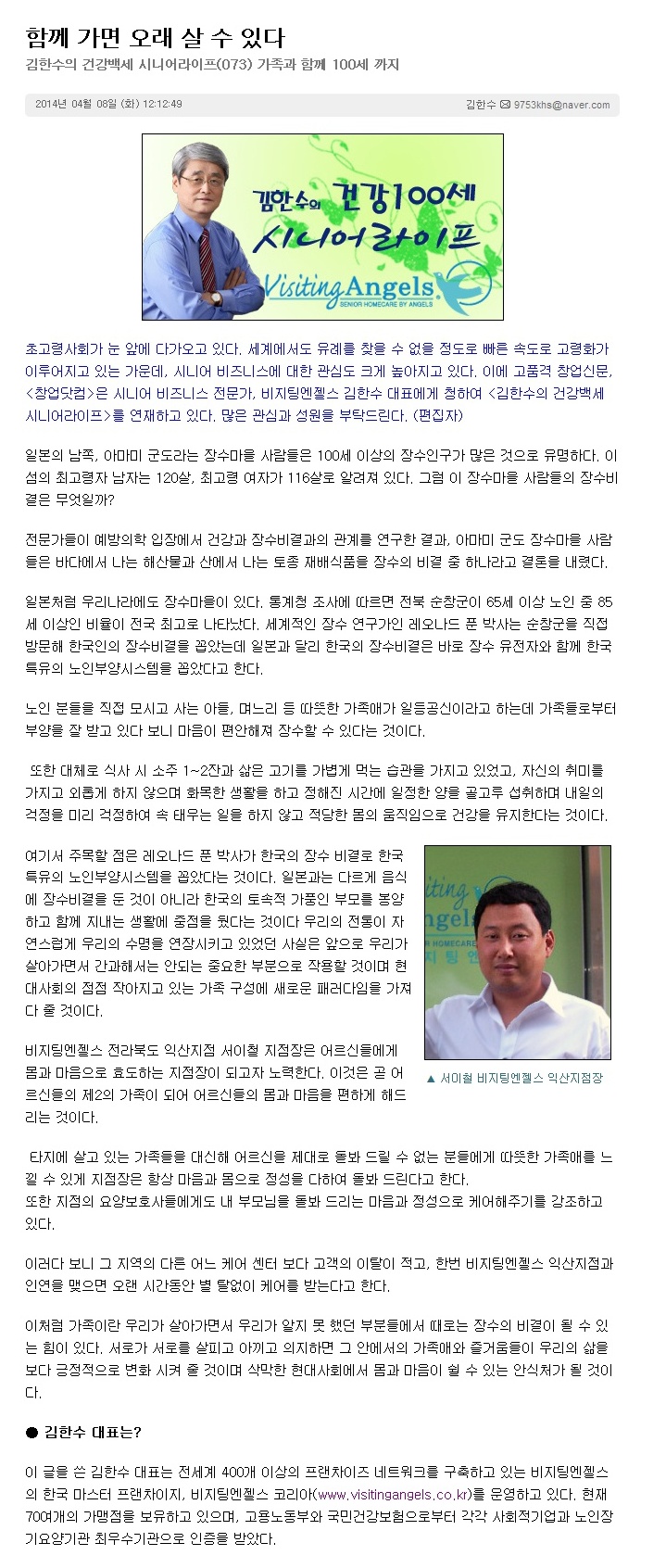 함께 가면 오래 살 수 있다

김한수의 건강백세 시니어라이프(073) 가족과 함께 100세 까지

2014년 04월 08일 (화) 12:12:49

김한수 9753khs@naver.com

김한수의 건강100세 시니어라이프

Visiting Angels.

SENIOR HOMECARE BY ANGELS

초고령사회가 눈 앞에 다가오고 있다. 세계에서도 유례를 찾을 수 없을 정도로 빠른 속도로 고령화가 이루어지고 있는 가운데, 시니어 비즈니스에 대한 관심도 크게 높아지고 있다. 이에 고품격 창업신문, <창업닷컴>은 시니어 비즈니스 전문가, 비지팅엔젤스 김한수 대표에게 청하여 <김한수의 건강백세 시니어라이프>를 연재하고 있다. 많은 관심과 성원을 부탁드린다. (편집자)

일본의 남쪽, 아마미 군도라는 장수마을 사람들은 100세 이상의 장수인구가 많은 것으로 유명하다. 이 섬의 최고령자 남자는 120살, 최고령 여자가 116살로 알려져 있다. 그럼 이 장수마을 사람들의 장수비결은 무엇일까?

전문가들이 예방의학 입장에서 건강과 장수비결과의 관계를 연구한 결과, 아마미 군도 장수마을 사람들은 바다에서 나는 해산물과 산에서 나는 토종 재배식품을 장수의 비결 중 하나라고 결론을 내렸다.

일본처럼 우리나라에도 장수마을이 있다. 통계청 조사에 따르면 전북 순창군이 65세 이상 노인 중 85세 이상인 비율이 전국 최고로 나타났다. 세계적인 장수 연구가인 레오나드 푼 박사는 순창군을 직접 방문해 한국인의 장수비결을 꼽았는데 일본과 달리 한국의 장수비결은 바로 장수 유전자와 함께 한국 특유의 노인부양시스템을 꼽았다고 한다.

노인 분들을 직접 모시고 사는 아들, 며느리 등 따뜻한 가족애가 일등공신이라고 하는데 가족들로부터 부양을 잘 받고 있다 보니 마음이 편안해져 장수할 수 있다는 것이다.

또한 대체로 식사 시 소주 1~2잔과 삶은 고기를 가볍게 먹는 습관을 가지고 있었고, 자신의 취미를 가지고 외롭게 하지 않으며 화목한 생활을 하고 정해진 시간에 일정한 양을 골고루 섭취하며 내일의 걱정을 미리 걱정하여 속 태우는 일을 하지 않고 적당한 몸의 움직임으로 건강을 유지한다는 것이다.

여기서 주목할 점은 레오나드 푼 박사가 한국의 장수 비결로 한국 특유의 노인부양시스템을 꼽았다는 것이다. 일본과는 다르게 음식에 장수비결을 둔 것이 아니라 한국의 토속적 가풍인 부모를 봉양하고 함께 지내는 생활에 중점을 뒀다는 것이다 우리의 전통이 자연스럽게 우리의 수명을 연장시키고 있었던 사실은 앞으로 우리가 살아가면서 간과해서는 안되는 중요한 부분으로 작용할 것이며 현대사회의 점점 작아지고 있는 가족 구성에 새로운 패러다임을 가져다 줄 것이다.

비지팅엔젤스 전라북도 익산지점 서이철 지점장은 어르신들에게 몸과 마음으로 효도하는 지점장이 되고자 노력한다. 이것은 곧 어르신들의 제2의 가족이 되어 어르신들의 몸과 마음을 편하게 해드리는 것이다.

▲ 서이철 비지팅엔젤스 익산지점장

타지에 살고 있는 가족들을 대신해 어르신을 제대로 돌봐 드릴 수 없는 분들에게 따뜻한 가족애를 느낄 수 있게 지점장은 항상 마음과 몸으로 정성을 다하여 돌봐 드린다고 한다.
또한 지점의 요양보호사들에게도 내 부모님을 돌봐 드리는 마음과 정성으로 케어해주기를 강조하고 있다.

이러다 보니 그 지역의 다른 어느 케어 센터 보다 고객의 이탈이 적고, 한번 비지팅엔젤스 익산지점과 인연을 맺으면 오랜 시간동안 별 탈없이 케어를 받는다고 한다.

이처럼 가족이란 우리가 살아가면서 우리가 알지 못 했던 부분들에서 때로는 장수의 비결이 될 수 있는 힘이 있다. 서로가 서로를 살피고 아끼고 의지하면 그 안에서의 가족애와 즐거움들이 우리의 삶을 보다 긍정적으로 변화 시켜 줄 것이며 삭막한 현대사회에서 몸과 마음이 쉴 수 있는 안식처가 될 것이다.

● 김한수 대표는?

이 글을 쓴 김한수 대표는 전세계 400개 이상의 프랜차이즈 네트워크를 구축하고 있는 비지팅엔젤스의 한국 마스터 프랜차이지, 비지팅엔젤스 코리아(www.visitingangels.co.kr)를 운영하고 있다. 현재 70여개의 가맹점을 보유하고 있으며, 고용노동부와 국민건강보험으로부터 각각 사회적기업과 노인장기요양기관 최우수기관으로 인증을 받았다.